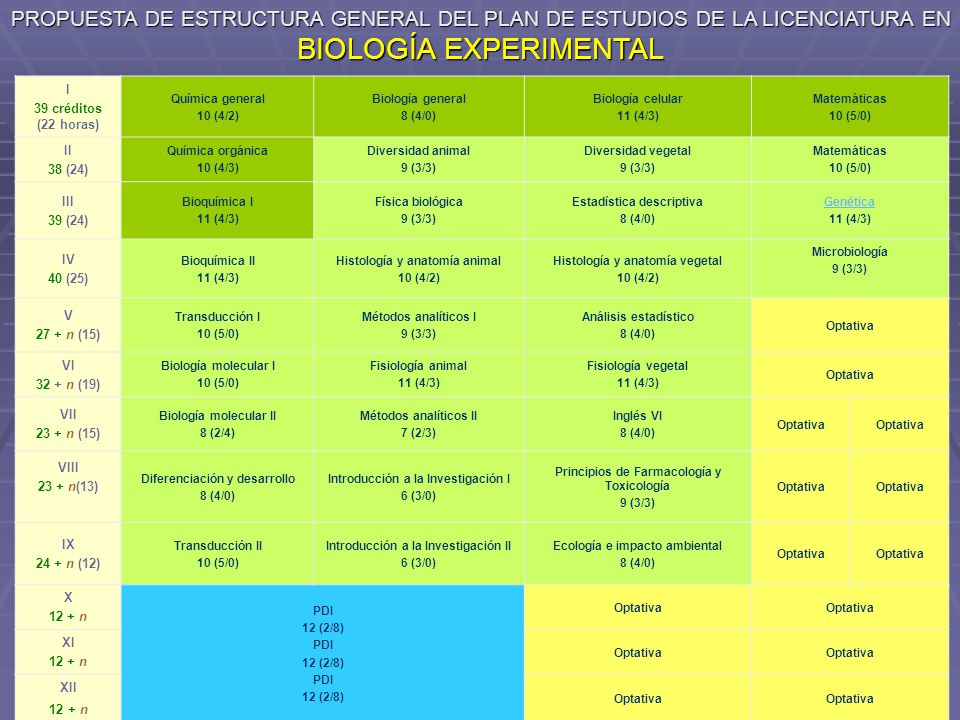 PROPUESTA DE ESTRUCTURA GENERAL DEL PLAN DE ESTUDIOS DE LA LICENCIATURA EN
BIOLOGÍA EXPERIMENTAL

| | | | | | |
|---|---|---|---|---|---|
| I 39 créditos (22 horas) | Química general 10 (4/2) | Biología general 8 (4/0) | Biología celular 11 (4/3) | Matemáticas 10 (5/0) | |
| II 38 (24) | Química orgánica 10 (4/3) | Diversidad animal 9 (3/3) | Diversidad vegetal 9 (3/3) | Matemáticas 10 (5/0) | |
| III 39 (24) | Bioquímica I 11 (4/3) | Física biológica 9 (3/3) | Estadística descriptiva 8 (4/0) | Genética 11 (4/3) | |
| IV 40 (25) | Bioquímica II 11 (4/3) | Histología y anatomía animal 10 (4/2) | Histología y anatomía vegetal 10 (4/2) | Microbiología 9 (3/3) | |
| V 27 + n (15) | Transducción I 10 (5/0) | Métodos analíticos I 9 (3/3) | Análisis estadístico 8 (4/0) | Optativa | |
| VI 32 + n (19) | Biología molecular I 10 (5/0) | Fisiología animal 11 (4/3) | Fisiología vegetal 11 (4/3) | Optativa | |
| VII 23 + n (15) | Biología molecular II 8 (2/4) | Métodos analíticos II 7 (2/3) | Inglés VI 8 (4/0) | Optativa | Optativa |
| VIII 23 + n(13) | Diferenciación y desarrollo 8 (4/0) | Introducción a la Investigación I 6 (3/0) | Principios de Farmacología y Toxicología 9 (3/3) | Optativa | Optativa |
| IX 24 + n (12) | Transducción II 10 (5/0) | Introducción a la Investigación II 6 (3/0) | Ecología e impacto ambiental 8 (4/0) | Optativa | Optativa |
| X 12 + n | PDI 12 (2/8) | | Optativa | Optativa | |
| XI 12 + n | PDI 12 (2/8) | | Optativa | Optativa | |
| XII 12 + n | PDI 12 (2/8) | | Optativa | Optativa | |